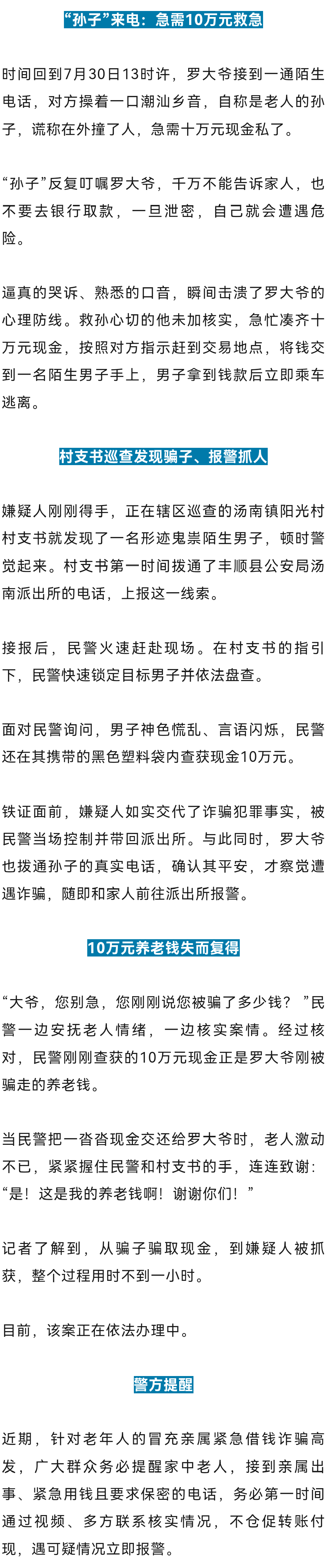 “孙子”来电：急需10万元救急

时间回到7月30日13时许，罗大爷接到一通陌生电话，对方操着一口潮汕乡音，自称是老人的孙子，谎称在外撞了人，急需十万元现金私了。

“孙子”反复叮嘱罗大爷，千万不能告诉家人，也不要去银行取款，一旦泄密，自己就会遭遇危险。

逼真的哭诉、熟悉的口音，瞬间击溃了罗大爷的心理防线。救孙心切的他未加核实，急忙凑齐十万元现金，按照对方指示赶到交易地点，将钱交到一名陌生男子手上，男子拿到钱款后立即乘车逃离。

村支书巡查发现骗子、报警抓人

嫌疑人刚刚得手，正在辖区巡查的汤南镇阳光村村支书就发现了一名形迹鬼祟陌生男子，顿时警觉起来。村支书第一时间拨通了丰顺县公安局汤南派出所的电话，上报这一线索。

接报后，民警火速赶赴现场。在村支书的指引下，民警快速锁定目标男子并依法盘查。

面对民警询问，男子神色慌乱、言语闪烁，民警还在其携带的黑色塑料袋内查获现金10万元。

铁证面前，嫌疑人如实交代了诈骗犯罪事实，被民警当场控制并带回派出所。与此同时，罗大爷也拨通孙子的真实电话，确认其平安，才察觉遭遇诈骗，随即和家人前往派出所报警。

10万元养老钱失而复得

“大爷，您别急，您刚刚说您被骗了多少钱？”民警一边安抚老人情绪，一边核实案情。经过核对，民警刚刚查获的10万元现金正是罗大爷刚被骗走的养老钱。

当民警把一沓沓现金交还给罗大爷时，老人激动不已，紧紧握住民警和村支书的手，连连致谢：“是！这是我的养老钱啊！谢谢你们！”

记者了解到，从骗子骗取现金，到嫌疑人被抓获，整个过程用时不到一小时。

目前，该案正在依法办理中。

警方提醒

近期，针对老年人的冒充亲属紧急借钱诈骗高发，广大群众务必提醒家中老人，接到亲属出事、紧急用钱且要求保密的电话，务必第一时间通过视频、多方联系核实情况，不仓促转账付现，遇可疑情况立即报警。